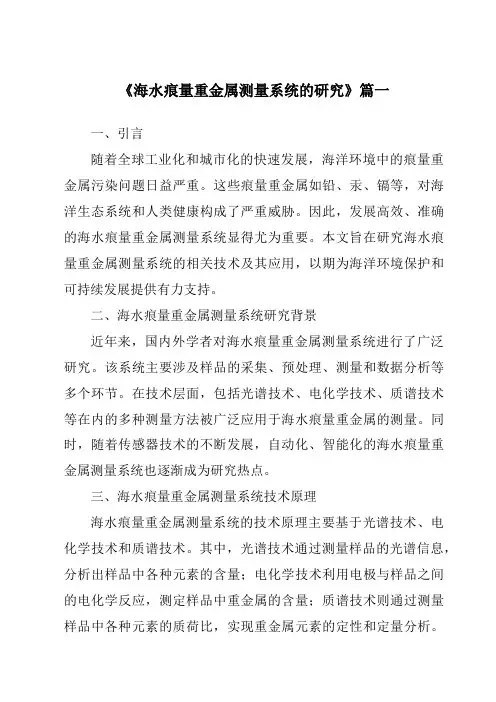 《海水痕量重金属测量系统的研究》篇一

一、引言

随着全球工业化和城市化的快速发展，海洋环境中的痕量重金属污染问题日益严重。这些痕量重金属如铅、汞、镉等，对海洋生态系统和人类健康构成了严重威胁。因此，发展高效、准确的海水痕量重金属测量系统显得尤为重要。本文旨在研究海水痕量重金属测量系统的相关技术及其应用，以期为海洋环境保护和可持续发展提供有力支持。

二、海水痕量重金属测量系统研究背景

近年来，国内外学者对海水痕量重金属测量系统进行了广泛研究。该系统主要涉及样品的采集、预处理、测量和数据分析等多个环节。在技术层面，包括光谱技术、电化学技术、质谱技术等在内的多种测量方法被广泛应用于海水痕量重金属的测量。同时，随着传感器技术的不断发展，自动化、智能化的海水痕量重金属测量系统也逐渐成为研究热点。

三、海水痕量重金属测量系统技术原理

海水痕量重金属测量系统的技术原理主要基于光谱技术、电化学技术和质谱技术。其中，光谱技术通过测量样品的光谱信息，分析出样品中各种元素的含量；电化学技术利用电极与样品之间的电化学反应，测定样品中重金属的含量；质谱技术则通过测量样品中各种元素的质荷比，实现重金属元素的定性和定量分析。